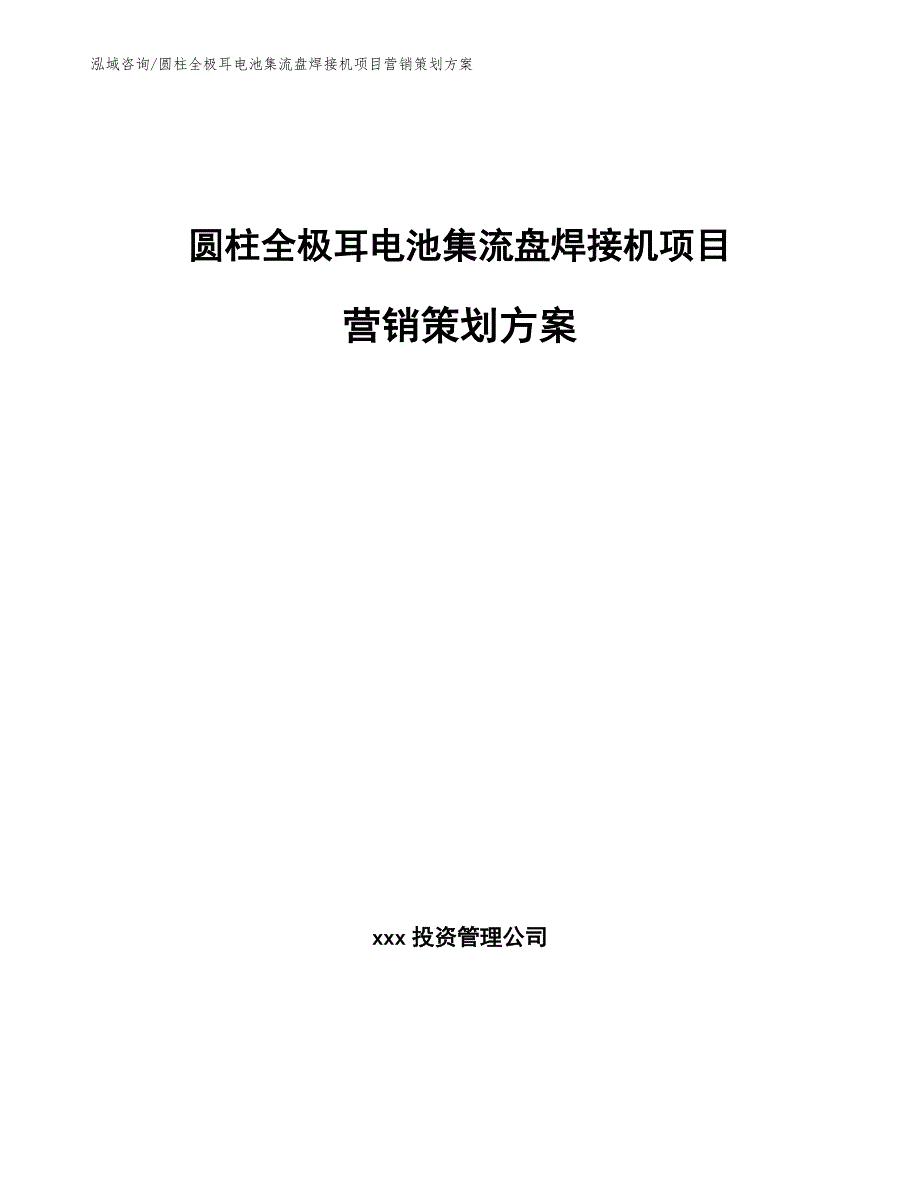 泓域咨询/圆柱全极耳电池集流盘焊接机项目营销策划方案

圆柱全极耳电池集流盘焊接机项目

营销策划方案

xxx 投资管理公司